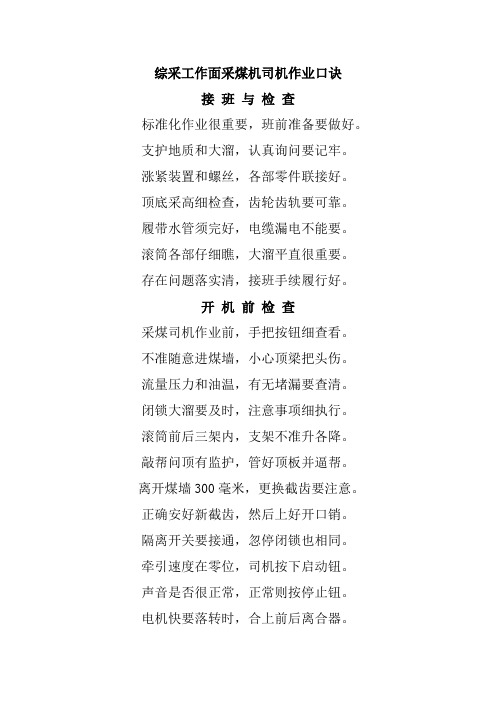 综采工作面采煤机司机作业口诀

接 班 与 检 查

标准化作业很重要，班前准备要做好。

支护地质和大溜，认真询问要记牢。

涨紧装置和螺丝，各部零件联接好。

顶底采高细检查，齿轮齿轨要可靠。

履带水管须完好，电缆漏电不能要。

滚筒各部仔细瞧，大溜平直很重要。

存在问题落实清，接班手续履行好。

开 机 前 检 查

采煤司机作业前，手把按钮细查看。

不准随意进煤墙，小心顶梁把头伤。

流量压力和油温，有无堵漏要查清。

闭锁大溜要及时，注意事项细执行。

滚筒前后三架内，支架不准升各降。

敲帮问顶有监护，管好顶板并逼帮。

离开煤墙 300 毫米，更换截齿要注意。

正确安好新截齿，然后上好开口销。

隔离开关要接通，忽停闭锁也相同。

牵引速度在零位，司机按下启动钮。

声音是否很正常，正常则按停止钮。

电机快要落转时，合上前后离合器。